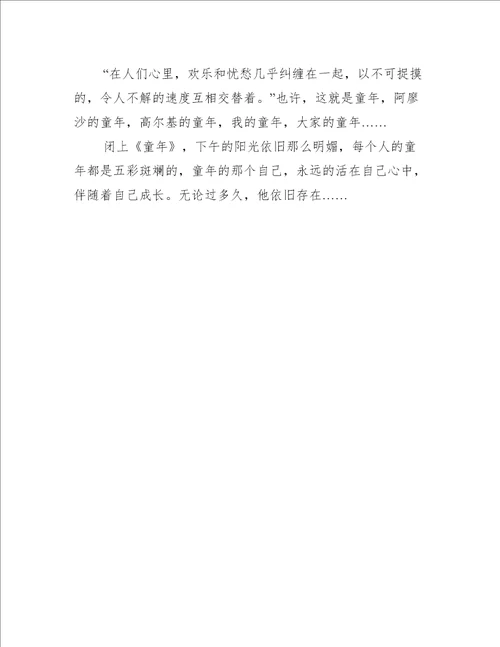 “在人们心里，欢乐和忧愁几乎纠缠在一起，以不可捉摸的，令人不解的速度互相交替着。”也许，这就是童年，阿廖沙的童年，高尔基的童年，我的童年，大家的童年……

闭上《童年》，下午的阳光依旧那么明媚，每个人的童年都是五彩斑斓的，童年的那个自己，永远的活在自己心中，伴随着自己成长。无论过多久，他依旧存在……